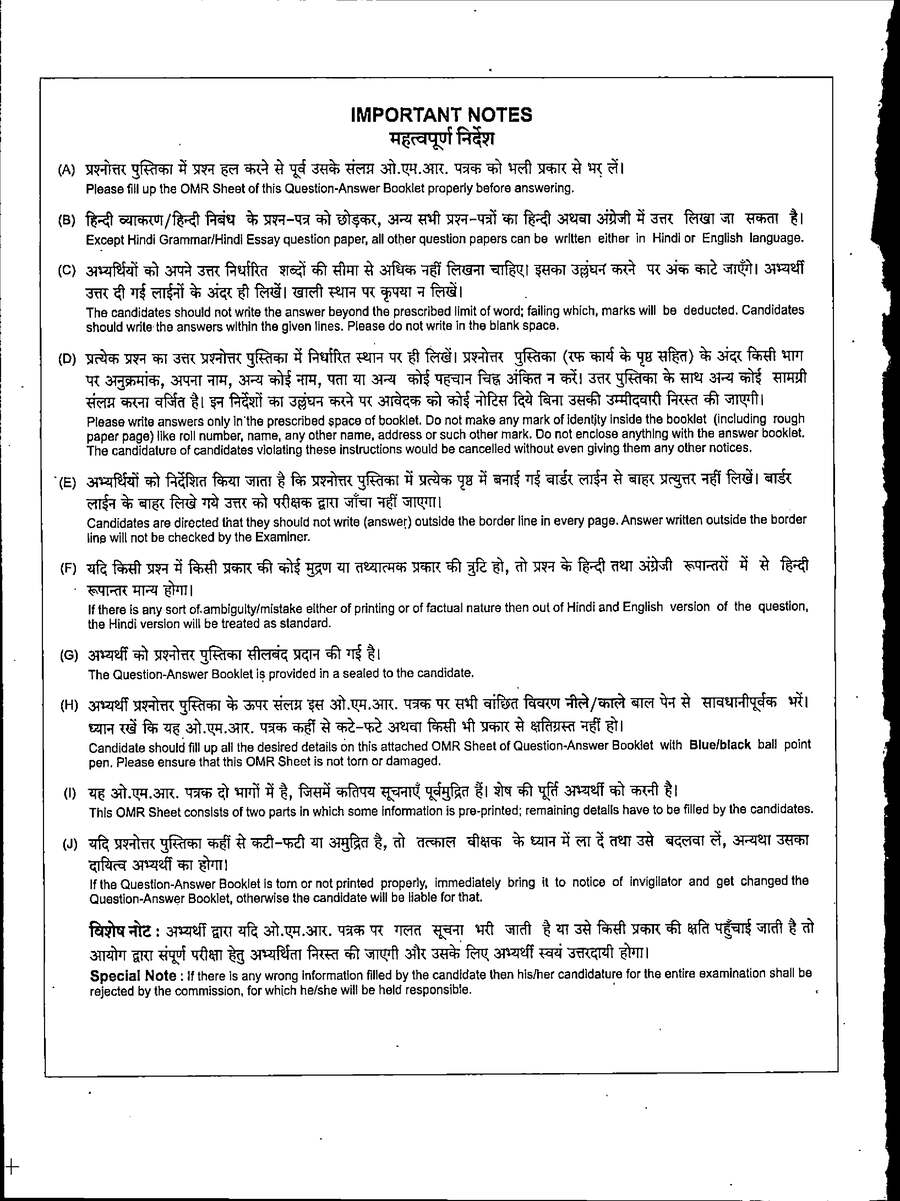 IMPORTANT NOTES
महत्वपूर्ण निर्देश

(A) प्रश्नोत्तर पुस्तिका में प्रश्न हल करने से पूर्व उसके संलग्न ओ.एम.आर. पत्रक को भली प्रकार से भर लें।
Please fill up the OMR Sheet of this Question-Answer Booklet properly before answering.

(B) हिन्दी व्याकरण/हिन्दी निबंध के प्रश्न-पत्र को छोड़कर, अन्य सभी प्रश्न-पत्रों का हिन्दी अथवा अंग्रेजी में उत्तर लिखा जा सकता है।
Except Hindi Grammar/Hindi Essay question paper, all other question papers can be written either in Hindi or English language.

(C) अभ्यर्थियों को अपने उत्तर निर्धारित शब्दों की सीमा से अधिक नहीं लिखना चाहिए। इसका उल्लंघन करने पर अंक काटे जाएँगे। अभ्यर्थी उत्तर दी गई लाईनों के अंदर ही लिखें। खाली स्थान पर कृपया न लिखें।
The candidates should not write the answer beyond the prescribed limit of word; failing which, marks will be deducted. Candidates should write the answers within the given lines. Please do not write in the blank space.

(D) प्रत्येक प्रश्न का उत्तर प्रश्नोत्तर पुस्तिका में निर्धारित स्थान पर ही लिखें। प्रश्नोत्तर पुस्तिका (रफ कार्य के पृष्ठ सहित) के अंदर किसी भाग पर अनुक्रमांक, अपना नाम, अन्य कोई नाम, पता या अन्य कोई पहचान चिह्न अंकित न करें। उत्तर पुस्तिका के साथ अन्य कोई सामग्री संलग्न करना वर्जित है। इन निर्देशों का उल्लंघन करने पर आवेदक को कोई नोटिस दिये बिना उसकी उम्मीदवारी निरस्त की जाएगी।
Please write answers only in the prescribed space of booklet. Do not make any mark of identity inside the booklet (including rough paper page) like roll number, name, any other name, address or such other mark. Do not enclose anything with the answer booklet. The candidature of candidates violating these instructions would be cancelled without even giving them any other notices.

(E) अभ्यर्थियों को निर्देशित किया जाता है कि प्रश्नोत्तर पुस्तिका में प्रत्येक पृष्ठ में बनाई गई बार्डर लाईन से बाहर प्रत्युत्तर नहीं लिखें। बार्डर लाईन के बाहर लिखे गये उत्तर को परीक्षक द्वारा जाँचा नहीं जाएगा।
Candidates are directed that they should not write (answer) outside the border line in every page. Answer written outside the border line will not be checked by the Examiner.

(F) यदि किसी प्रश्न में किसी प्रकार की कोई मुद्रण या तथ्यात्मक प्रकार की त्रुटि हो, तो प्रश्न के हिन्दी तथा अंग्रेजी रूपान्तरों में से हिन्दी रूपान्तर मान्य होगा।
If there is any sort of ambiguity/mistake either of printing or of factual nature then out of Hindi and English version of the question, the Hindi version will be treated as standard.

(G) अभ्यर्थी को प्रश्नोत्तर पुस्तिका सीलबंद प्रदान की गई है।
The Question-Answer Booklet is provided in a sealed to the candidate.

(H) अभ्यर्थी प्रश्नोत्तर पुस्तिका के ऊपर संलग्न इस ओ.एम.आर. पत्रक पर सभी वांछित विवरण नीले/काले बाल पेन से सावधानीपूर्वक भरें। ध्यान रखें कि यह ओ.एम.आर. पत्रक कहीं से कटे-फटे अथवा किसी भी प्रकार से क्षतिग्रस्त नहीं हो।
Candidate should fill up all the desired details on this attached OMR Sheet of Question-Answer Booklet with Blue/black ball point pen. Please ensure that this OMR Sheet is not torn or damaged.

(I) यह ओ.एम.आर. पत्रक दो भागों में है, जिसमें कतिपय सूचनाएँ पूर्वमुद्रित हैं। शेष की पूर्ति अभ्यर्थी को करनी है।
This OMR Sheet consists of two parts in which some information is pre-printed; remaining details have to be filled by the candidates.

(J) यदि प्रश्नोत्तर पुस्तिका कहीं से कटी-फटी या अमुद्रित है, तो तत्काल वीक्षक के ध्यान में ला दें तथा उसे बदलवा लें, अन्यथा उसका दायित्व अभ्यर्थी का होगा।
If the Question-Answer Booklet is torn or not printed properly, immediately bring it to notice of invigilator and get changed the Question-Answer Booklet, otherwise the candidate will be liable for that.

विशेष नोट : अभ्यर्थी द्वारा यदि ओ.एम.आर. पत्रक पर गलत सूचना भरी जाती है या उसे किसी प्रकार की क्षति पहुँचाई जाती है तो आयोग द्वारा संपूर्ण परीक्षा हेतु अभ्यर्थिता निरस्त की जाएगी और उसके लिए अभ्यर्थी स्वयं उत्तरदायी होगा।
Special Note : If there is any wrong information filled by the candidate then his/her candidature for the entire examination shall be rejected by the commission, for which he/she will be held responsible.